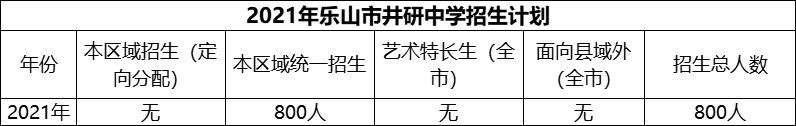 2021年乐山市井研中学招生计划

| 年份 | 本区域招生（定向分配） | 本区域统一招生 | 艺术特长生（全市） | 面向县域外（全市） | 招生总人数 |
|---|---|---|---|---|---|
| 2021年 | 无 | 800人 | 无 | 无 | 800人 |